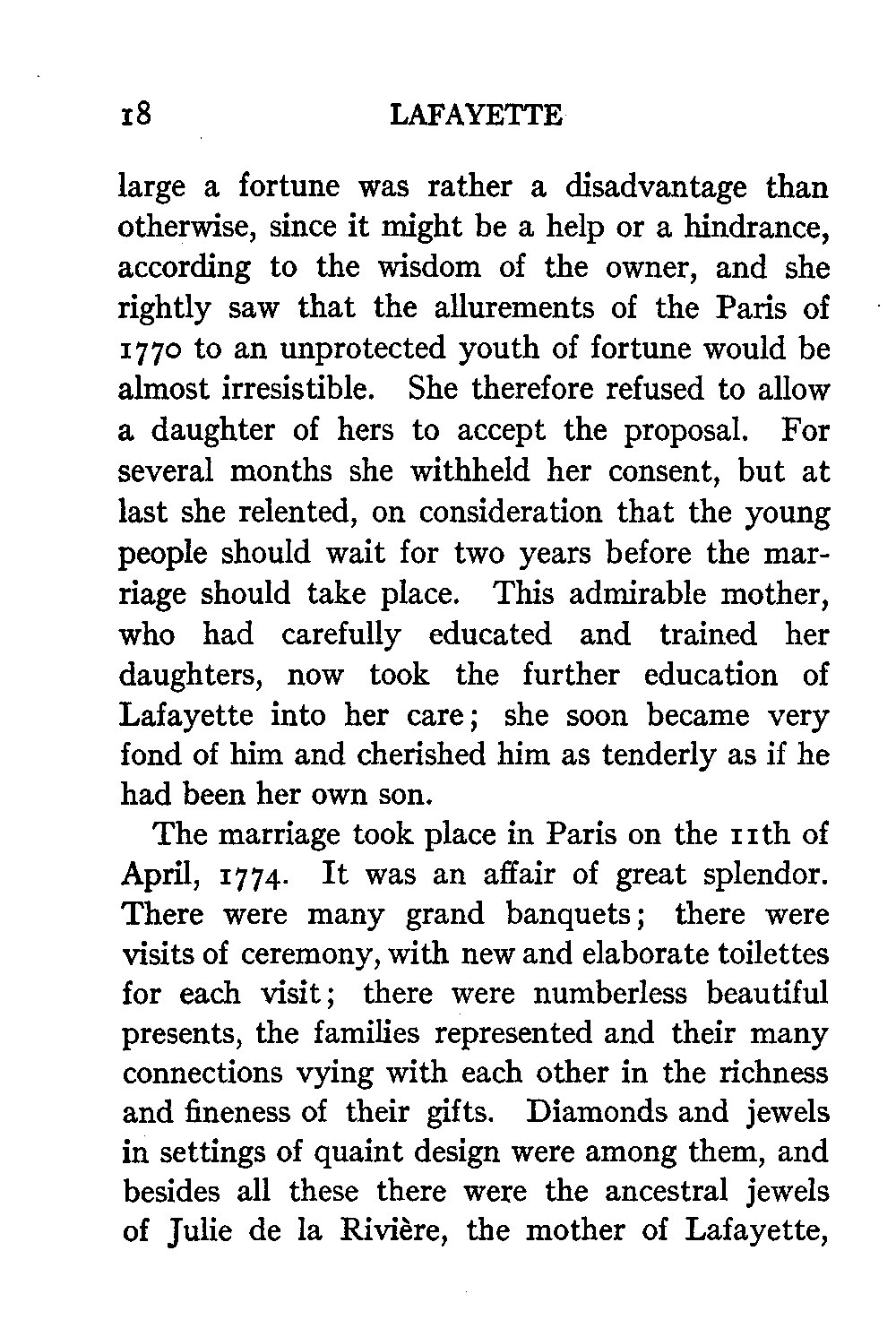 18 LAFAYETTE

large a fortune was rather a disadvantage than otherwise, since it might be a help or a hindrance, according to the wisdom of the owner, and she rightly saw that the allurements of the Paris of 1770 to an unprotected youth of fortune would be almost irresistible. She therefore refused to allow a daughter of hers to accept the proposal. For several months she withheld her consent, but at last she relented, on consideration that the young people should wait for two years before the marriage should take place. This admirable mother, who had carefully educated and trained her daughters, now took the further education of Lafayette into her care; she soon became very fond of him and cherished him as tenderly as if he had been her own son.

The marriage took place in Paris on the 11th of April, 1774. It was an affair of great splendor. There were many grand banquets; there were visits of ceremony, with new and elaborate toilettes for each visit; there were numberless beautiful presents, the families represented and their many connections vying with each other in the richness and fineness of their gifts. Diamonds and jewels in settings of quaint design were among them, and besides all these there were the ancestral jewels of Julie de la Rivière, the mother of Lafayette,